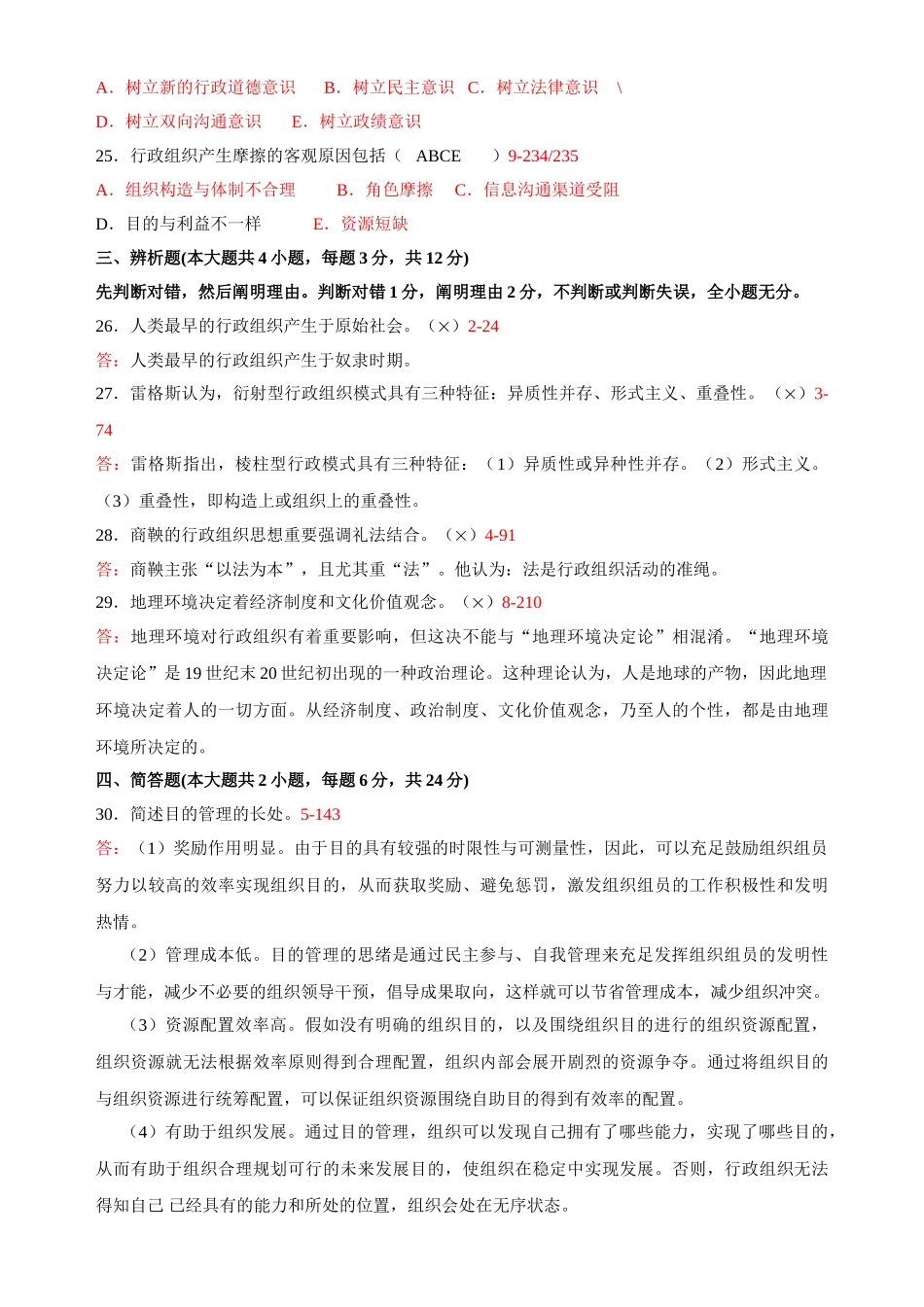 A．树立新的行政道德意识　B．树立民主意识　C．树立法律意识　\
D．树立双向沟通意识　E．树立政绩意识
25．行政组织产生摩擦的客观原因包括（　ABCE　）9-234/235
A．组织构造与体制不合理　B．角色摩擦　C．信息沟通渠道受阻
D．目的与利益不一样　E．资源短缺
三、辨析题(本大题共 4 小题，每题 3 分，共 12 分)
先判断对错，然后阐明理由。判断对错 1 分，阐明理由 2 分，不判断或判断失误，全小题无分。
26．人类最早的行政组织产生于原始社会。（×）2-24
答：人类最早的行政组织产生于奴隶时期。
27．雷格斯认为，衍射型行政组织模式具有三种特征：异质性并存、形式主义、重叠性。（×）3-74
答：雷格斯指出，棱柱型行政模式具有三种特征：（1）异质性或异种性并存。（2）形式主义。（3）重叠性，即构造上或组织上的重叠性。
28．商鞅的行政组织思想重要强调礼法结合。（×）4-91
答：商鞅主张“以法为本”，且尤其重“法”。他认为：法是行政组织活动的准绳。
29．地理环境决定着经济制度和文化价值观念。（×）8-210
答：地理环境对行政组织有着重要影响，但这决不能与“地理环境决定论”相混淆。“地理环境决定论”是 19 世纪末 20 世纪初出现的一种政治理论。这种理论认为，人是地球的产物，因此地理环境决定着人的一切方面。从经济制度、政治制度、文化价值观念，乃至人的个性，都是由地理环境所决定的。
四、简答题(本大题共 2 小题，每题 6 分，共 24 分)
30．简述目的管理的长处。5-143
答：（1）奖励作用明显。由于目的具有较强的时限性与可测量性，因此，可以充足鼓励组织组员努力以较高的效率实现组织目的，从而获取奖励、避免惩罚，激发组织组员的工作积极性和发明热情。
（2）管理成本低。目的管理的思绪是通过民主参与、自我管理来充足发挥组织组员的发明性与才能，减少不必要的组织领导干预，倡导成果取向，这样就可以节省管理成本，减少组织冲突。
（3）资源配置效率高。假如没有明确的组织目的，以及围绕组织目的进行的组织资源配置，组织资源就无法根据效率原则得到合理配置，组织内部会展开剧烈的资源争夺。通过将组织目的与组织资源进行统筹配置，可以保证组织资源围绕自助目的得到有效率的配置。
（4）有助于组织发展。通过目的管理，组织可以发现自己拥有了哪些能力，实现了哪些目的，从而有助于组织合理规划可行的未来发展目的，使组织在稳定中实现发展。否则，行政组织无法得知自己 已经具有的能力和所处的位置，组织会处在无序状态。